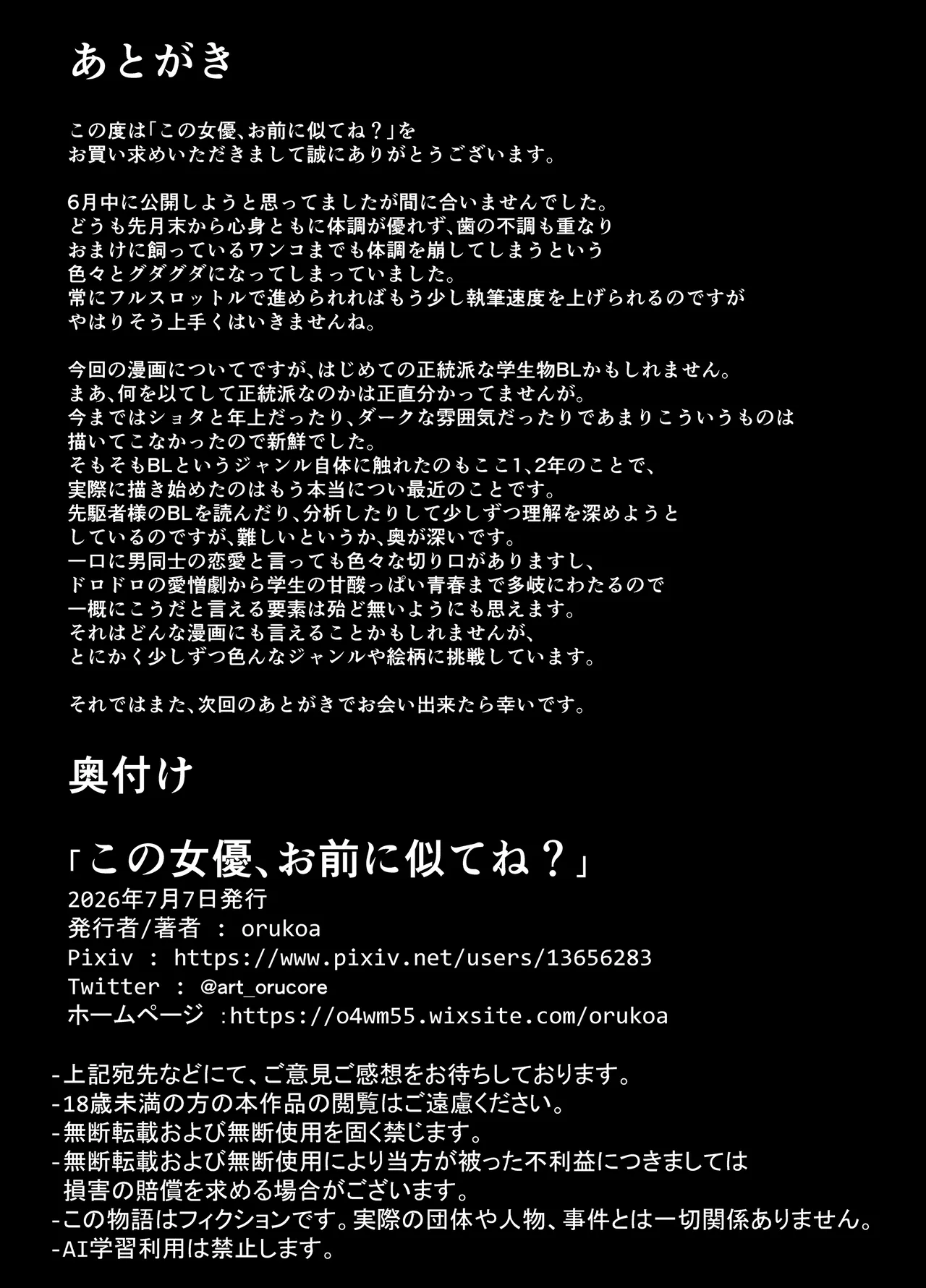 あとがき

この度は「この女優、お前に似てね？」を
お買い求めいただきまして誠にありがとうございます。

6月中に公開しようと思ってましたが間に合いませんでした。
どうも先月末から心身ともに体調が優れず、歯の不調も重なり
おまけに飼っているワンコまでも体調を崩してしまうという
色々とグダグダになってしまっていました。
常にフルスロットルで進められればもう少し執筆速度を上げられるのですが
やはりそう上手くはいきませんね。

今回の漫画についてですが、はじめての正統派な学生物BLかもしれません。
まあ、何を以てして正統派なのかは正直分かってませんが。
今まではショタと年上だったり、ダークな雰囲気だったりであまりこういうものは
描いてこなかったので新鮮でした。
そもそもBLというジャンル自体に触れたのもここ1、2年のことで、
実際に描き始めたのはもう本当につい最近のことです。
先駆者様のBLを読んだり、分析したりして少しずつ理解を深めようと
しているのですが、難しいというか、奥が深いです。
一口に男同士の恋愛と言っても色々な切り口がありますし、
ドロドロの愛憎劇から学生の甘酸っぱい青春まで多岐にわたるので
一概にこうだと言える要素は殆ど無いようにも思えます。
それはどんな漫画にも言えることかもしれませんが、
とにかく少しずつ色んなジャンルや絵柄に挑戦しています。

それではまた、次回のあとがきでお会い出来たら幸いです。

奥付け

「この女優、お前に似てね？」
2026年7月7日発行
発行者/著者 : orukoa
Pixiv : https://www.pixiv.net/users/13656283
Twitter : @art_orucore
ホームページ :https://o4wm55.wixsite.com/orukoa

-上記宛先などにて、ご意見ご感想をお待ちしております。
-18歳未満の方の本作品の閲覧はご遠慮ください。
-無断転載および無断使用を固く禁じます。
-無断転載および無断使用により当方が被った不利益につきましては
損害の賠償を求める場合がございます。
-この物語はフィクションです。実際の団体や人物、事件とは一切関係ありません。
-AI学習利用は禁止します。